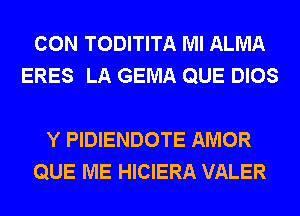 CON TODITITA MI ALMA
ERES LA GEMA QUE DIOS

Y PIDIENDOTE AMOR
QUE ME HICIERA VALER